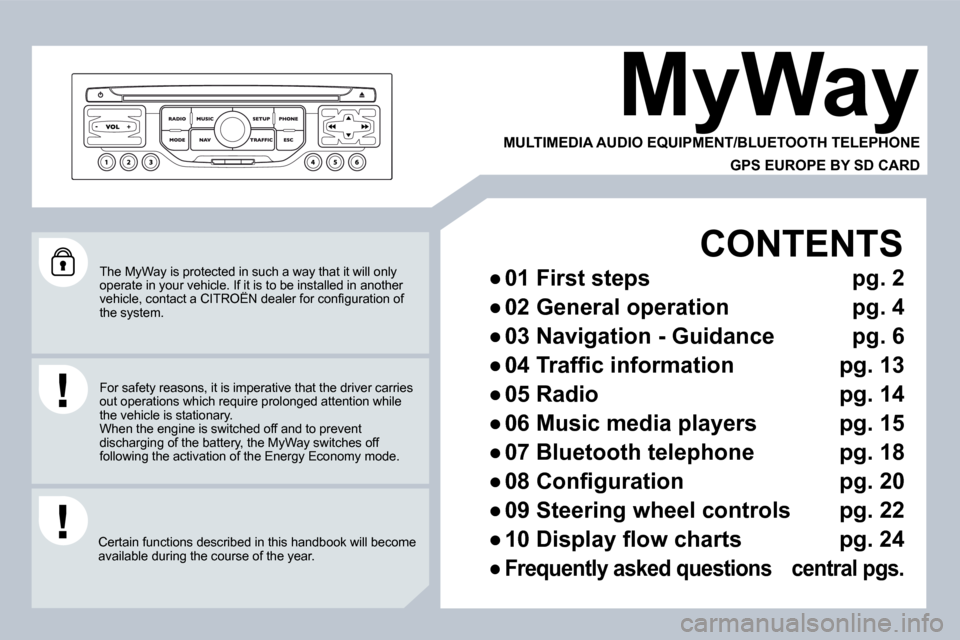 VOL

RADIO MUSIC SETUP PHONE

MODE NAV TRAFFIC ESC

1 2 3 4 5 6

MyWay

MULTIMEDIA AUDIO EQUIPMENT/BLUETOOTH TELEPHONE

GPS EUROPE BY SD CARD

The MyWay is protected in such a way that it will only operate in your vehicle. If it is to be installed in another vehicle, contact a CITROËN dealer for configuration of the system.

For safety reasons, it is imperative that the driver carries out operations which require prolonged attention while the vehicle is stationary.
When the engine is switched off and to prevent discharging of the battery, the MyWay switches off following the activation of the Energy Economy mode.

Certain functions described in this handbook will become available during the course of the year.

CONTENTS

● 01 First steps pg. 2

● 02 General operation pg. 4

● 03 Navigation - Guidance pg. 6

● 04 Traffic information pg. 13

● 05 Radio pg. 14

● 06 Music media players pg. 15

● 07 Bluetooth telephone pg. 18

● 08 Configuration pg. 20

● 09 Steering wheel controls pg. 22

● 10 Display flow charts pg. 24

● Frequently asked questions central pgs.

carmanualsonline.info